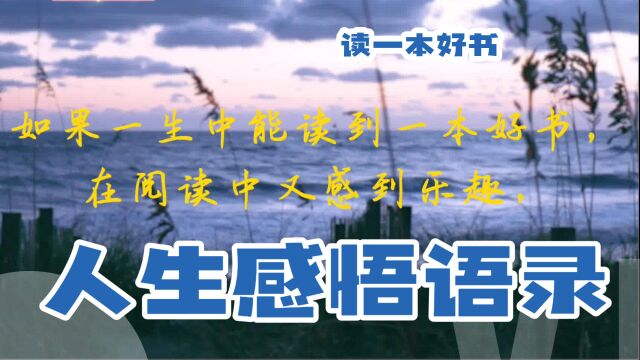 读一本好书

如果一生中能读到一本好书，
在阅读中又感到乐趣，

人生感悟语录